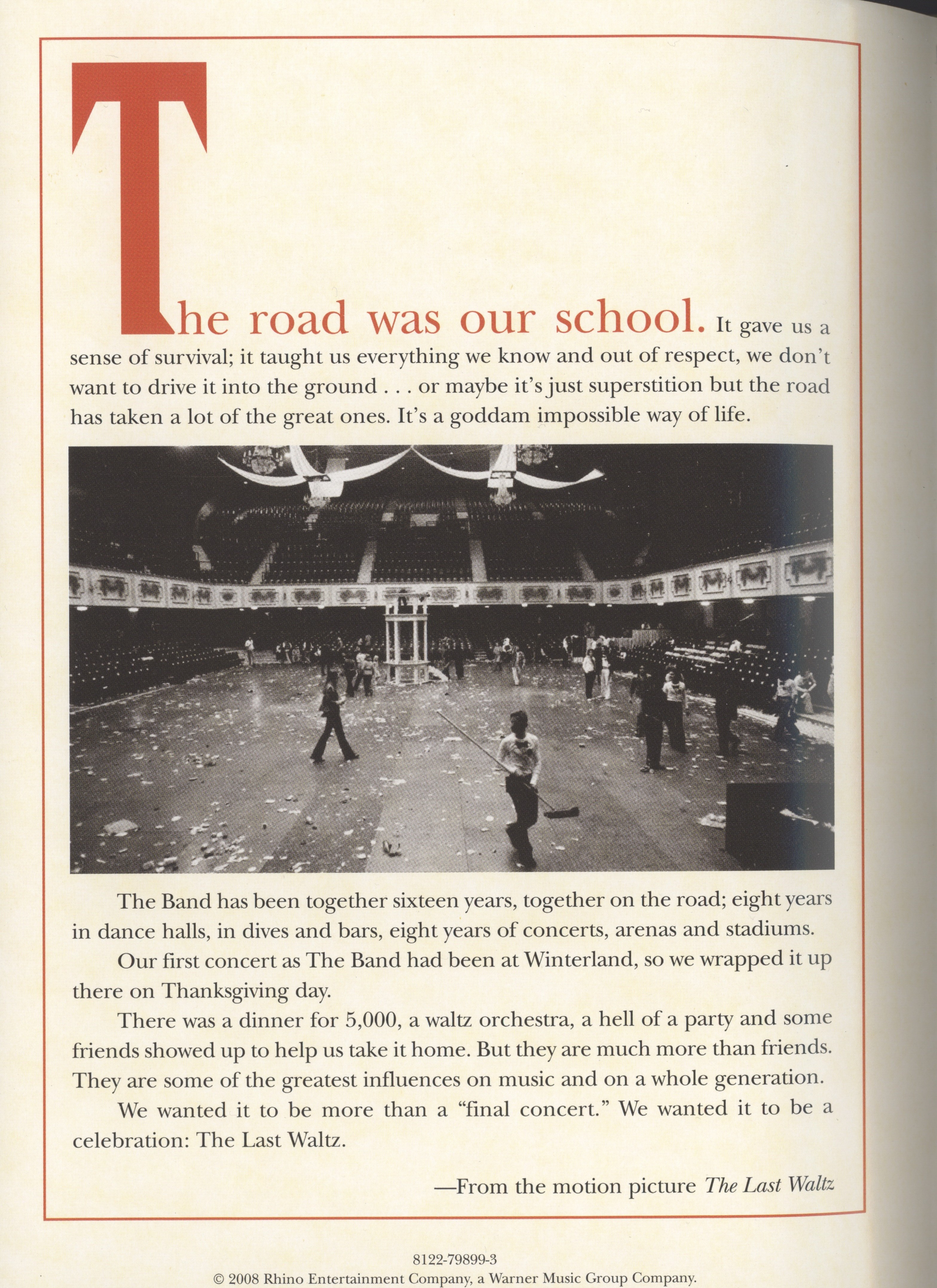 The road was our school. It gave us a sense of survival; it taught us everything we know and out of respect, we don't want to drive it into the ground . . . or maybe it's just superstition but the road has taken a lot of the great ones. It's a goddam impossible way of life.

The Band has been together sixteen years, together on the road; eight years in dance halls, in dives and bars, eight years of concerts, arenas and stadiums.

Our first concert as The Band had been at Winterland, so we wrapped it up there on Thanksgiving day.

There was a dinner for 5,000, a waltz orchestra, a hell of a party and some friends showed up to help us take it home. But they are much more than friends. They are some of the greatest influences on music and on a whole generation.

We wanted it to be more than a "final concert." We wanted it to be a celebration: The Last Waltz.

—From the motion picture The Last Waltz

8122-79899-3
© 2008 Rhino Entertainment Company, a Warner Music Group Company.